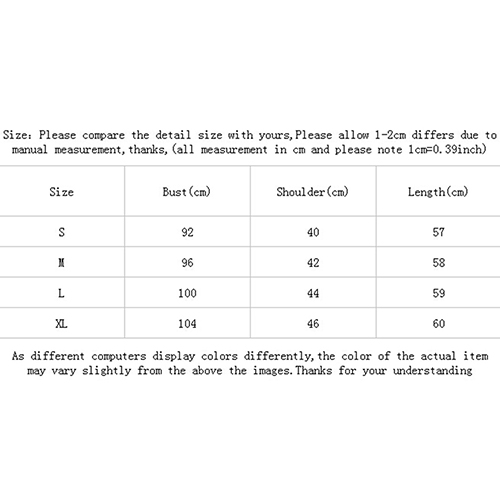 Size: Please compare the detail size with yours,Please allow 1-2cm differs due to manual measurement,thanks,(all measurement in cm and please note 1cm=0.39inch)

| Size | Bust(cm) | Shoulder(cm) | Length(cm) |
|---|---|---|---|
| S | 92 | 40 | 57 |
| M | 96 | 42 | 58 |
| L | 100 | 44 | 59 |
| XL | 104 | 46 | 60 |

As different computers display colors differently,the color of the actual item may vary slightly from the above the images.Thanks for your understanding